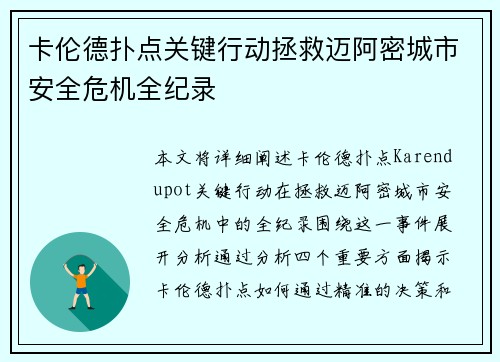 卡伦德扑点关键行动拯救迈阿密城市安全危机全纪录

本文将详细阐述卡伦德扑点Karendupot关键行动在拯救迈阿密城市安全危机中的全纪录围绕这一事件展开分析通过分析四个重要方面揭示卡伦德扑点如何通过精准的决策和